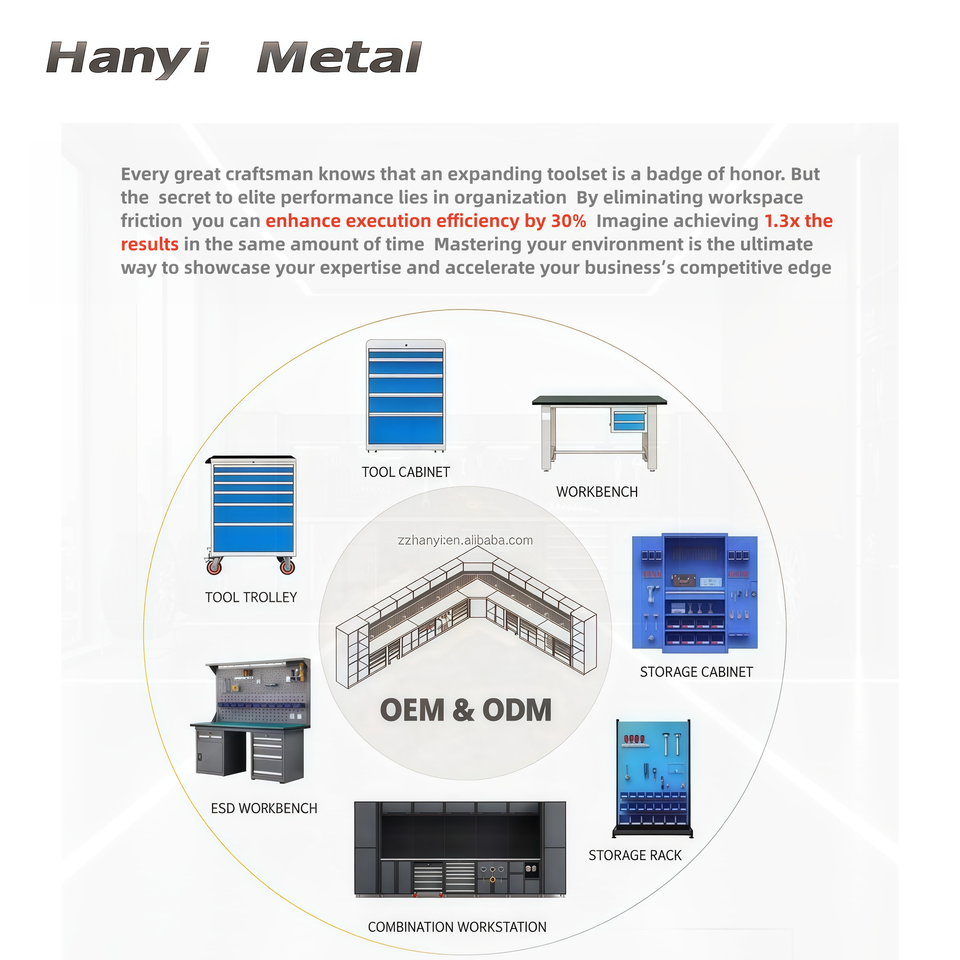 Hanyi Metal

Every great craftsman knows that an expanding toolset is a badge of honor. But the secret to elite performance lies in organization By eliminating workspace friction you can enhance execution efficiency by 30% Imagine achieving 1.3x the results in the same amount of time Mastering your environment is the ultimate way to showcase your expertise and accelerate your business's competitive edge

TOOL CABINET

WORKBENCH

TOOL TROLLEY

zzhanyi.en.alibaba.com

OEM & ODM

STORAGE CABINET

ESD WORKBENCH

STORAGE RACK

COMBINATION WORKSTATION